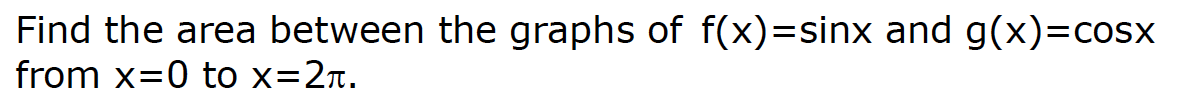 Find the area between the graphs of $f(x)=\sin x$ and $g(x)=\cos x$ from $x=0$ to $x=2\pi$.